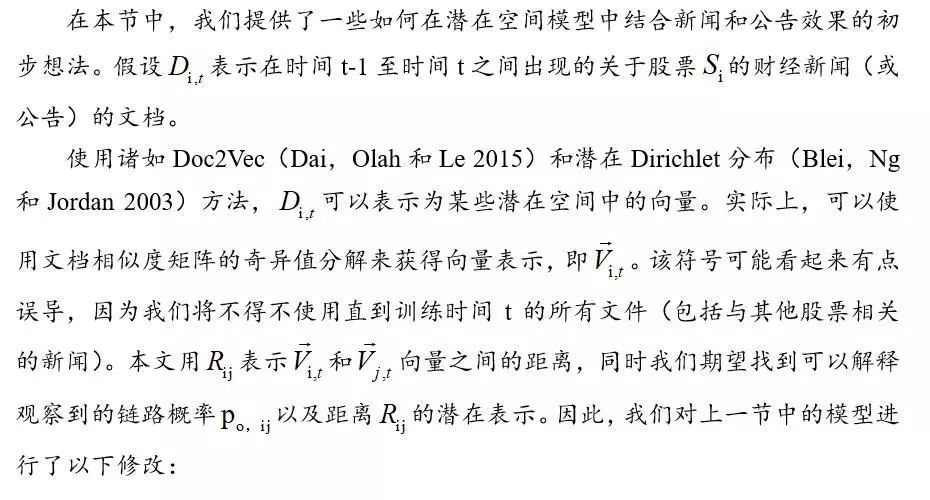 在本节中，我们提供了一些如何在潜在空间模型中结合新闻和公告效果的初步想法。假设$D_{i,t}$表示在时间t-1至时间t之间出现的关于股票$S_i$的财经新闻（或公告）的文档。

使用诸如Doc2Vec（Dai，Olah和Le 2015）和潜在Dirichlet分布（Blei，Ng和Jordan 2003）方法，$D_{i,t}$可以表示为某些潜在空间中的向量。实际上，可以使用文档相似度矩阵的奇异值分解来获得向量表示，即$\vec{V}_{i,t}$。该符号可能看起来有点误导，因为我们将不得不使用直到训练时间t的所有文件（包括与其他股票相关的新闻）。本文用$R_{ij}$表示$\vec{V}_{i,t}$和$\vec{V}_{j,t}$向量之间的距离，同时我们期望找到可以解释观察到的链路概率$p_{o,ij}$以及距离$R_{ij}$的潜在表示。因此，我们对上一节中的模型进行了以下修改：